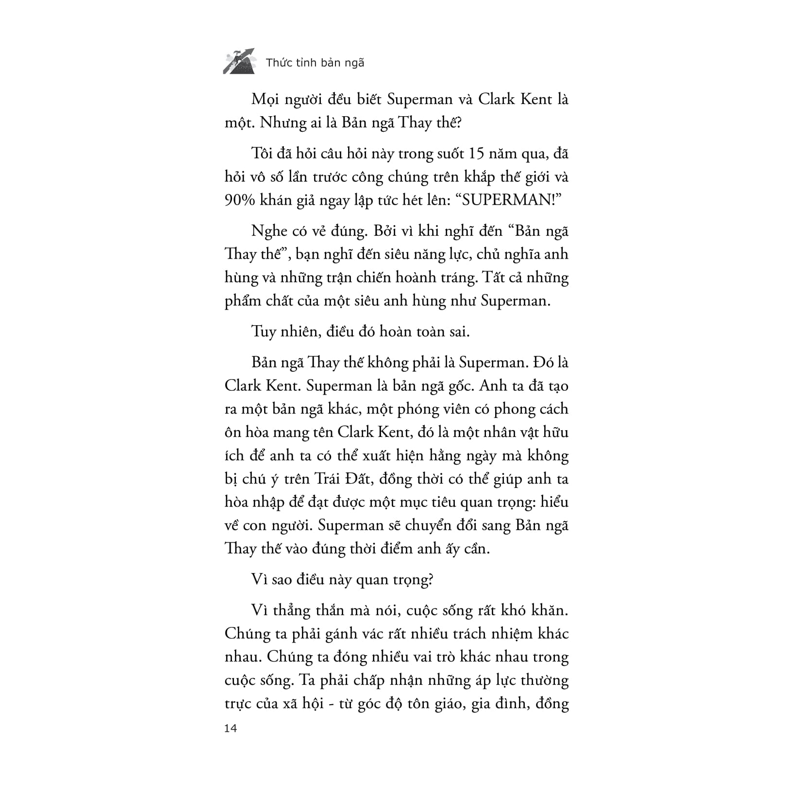 Thức tỉnh bản ngã

Mọi người đều biết Superman và Clark Kent là một. Nhưng ai là Bản ngã Thay thế?

Tôi đã hỏi câu hỏi này trong suốt 15 năm qua, đã hỏi vô số lần trước công chúng trên khắp thế giới và 90% khán giả ngay lập tức hét lên: "SUPERMAN!"

Nghe có vẻ đúng. Bởi vì khi nghĩ đến "Bản ngã Thay thế", bạn nghĩ đến siêu năng lực, chủ nghĩa anh hùng và những trận chiến hoành tráng. Tất cả những phẩm chất của một siêu anh hùng như Superman.

Tuy nhiên, điều đó hoàn toàn sai.

Bản ngã Thay thế không phải là Superman. Đó là Clark Kent. Superman là bản ngã gốc. Anh ta đã tạo ra một bản ngã khác, một phóng viên có phong cách ôn hòa mang tên Clark Kent, đó là một nhân vật hữu ích để anh ta có thể xuất hiện hằng ngày mà không bị chú ý trên Trái Đất, đồng thời có thể giúp anh ta hòa nhập để đạt được một mục tiêu quan trọng: hiểu về con người. Superman sẽ chuyển đổi sang Bản ngã Thay thế vào đúng thời điểm anh ấy cần.

Vì sao điều này quan trọng?

Vì thẳng thắn mà nói, cuộc sống rất khó khăn. Chúng ta phải gánh vác rất nhiều trách nhiệm khác nhau. Chúng ta đóng nhiều vai trò khác nhau trong cuộc sống. Ta phải chấp nhận những áp lực thường trực của xã hội - từ góc độ tôn giáo, gia đình, đồng

14